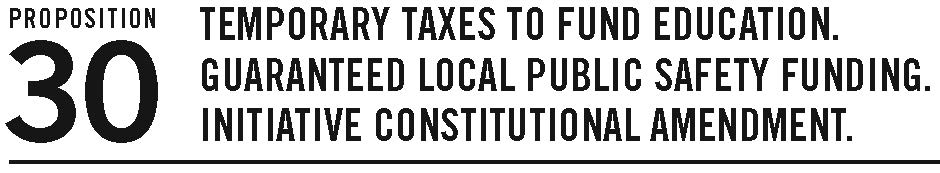 PROPOSITION
30
TEMPORARY TAXES TO FUND EDUCATION. GUARANTEED LOCAL PUBLIC SAFETY FUNDING. INITIATIVE CONSTITUTIONAL AMENDMENT.